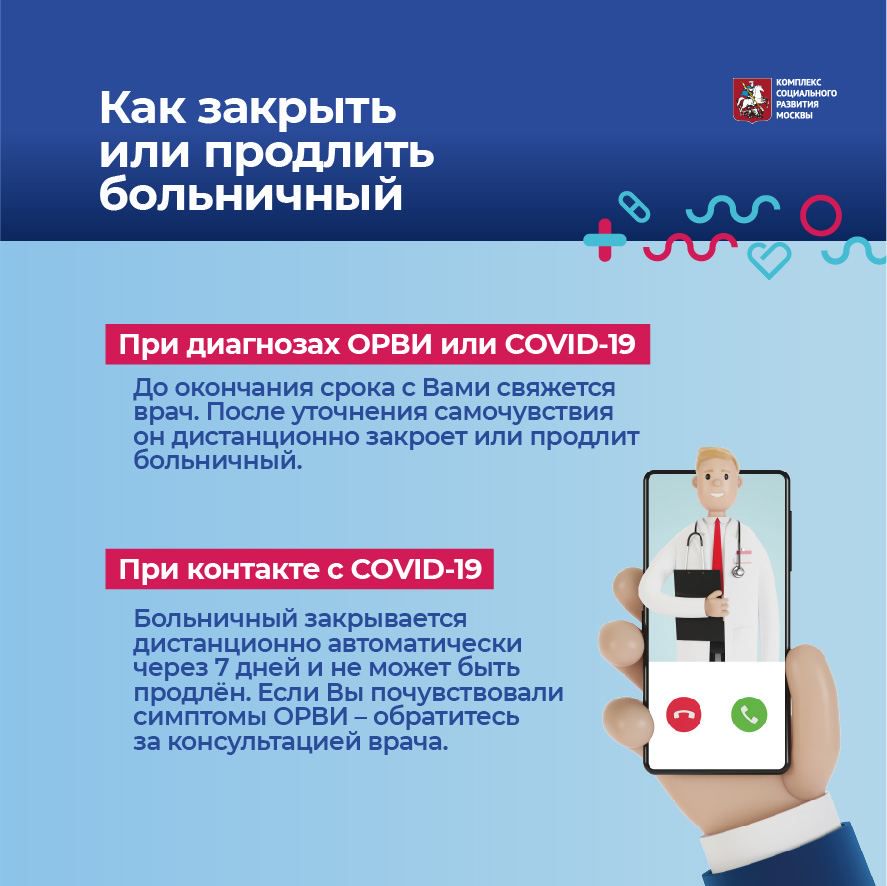 Как закрыть или продлить больничный

КОМПЛЕКС
СОЦИАЛЬНОГО
РАЗВИТИЯ
МОСКВЫ

При диагнозах ОРВИ или COVID-19

До окончания срока с Вами свяжется врач. После уточнения самочувствия он дистанционно закроет или продлит больничный.

При контакте с COVID-19

Больничный закрывается дистанционно автоматически через 7 дней и не может быть продлён. Если Вы почувствовали симптомы ОРВИ – обратитесь за консультацией врача.